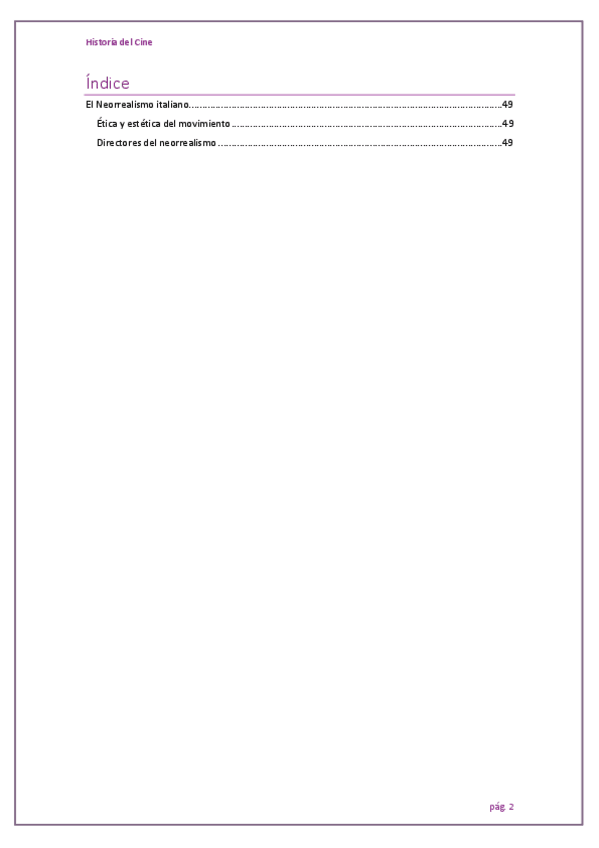 Historia del Cine

Índice

El Neorrealismo italiano 49

Ética y estética del movimiento 49

Directores del neorrealismo 49

pág. 2